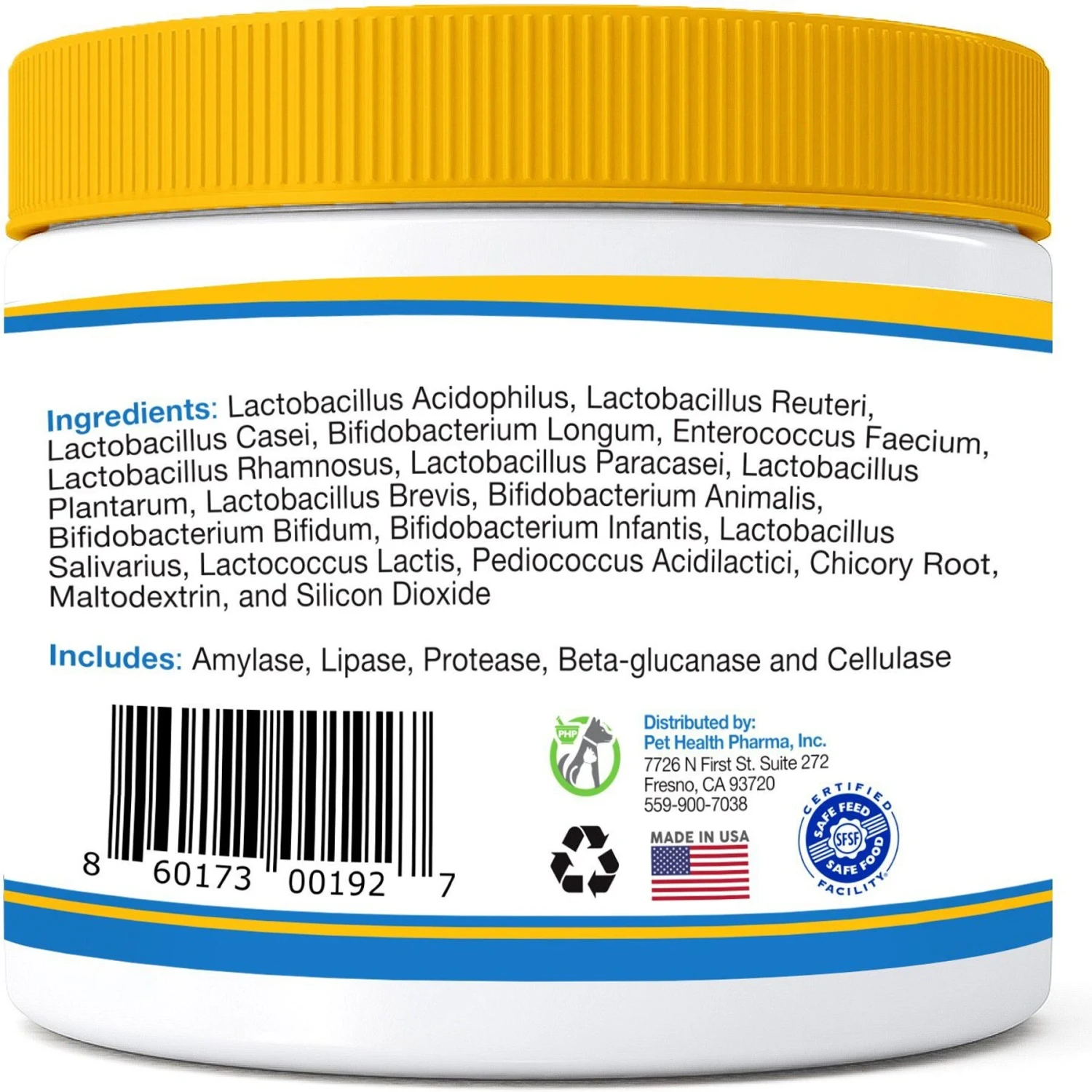 Ingredients: Lactobacillus Acidophilus, Lactobacillus Reuteri, Lactobacillus Casei, Bifidobacterium Longum, Enterococcus Faecium, Lactobacillus Rhamnosus, Lactobacillus Paracasei, Lactobacillus Plantarum, Lactobacillus Brevis, Bifidobacterium Animalis, Bifidobacterium Bifidum, Bifidobacterium Infantis, Lactobacillus Salivarius, Lactococcus Lactis, Pediococcus Acidilactici, Chicory Root, Maltodextrin, and Silicon Dioxide

Includes: Amylase, Lipase, Protease, Beta-glucanase and Cellulase

8 60173 00192 7

PHP

Distributed by:
Pet Health Pharma, Inc.
7726 N First St. Suite 272
Fresno, CA 93720
559-900-7038

MADE IN USA

CERTIFIED SAFE FEED SFSF SAFE FOOD FACILITY